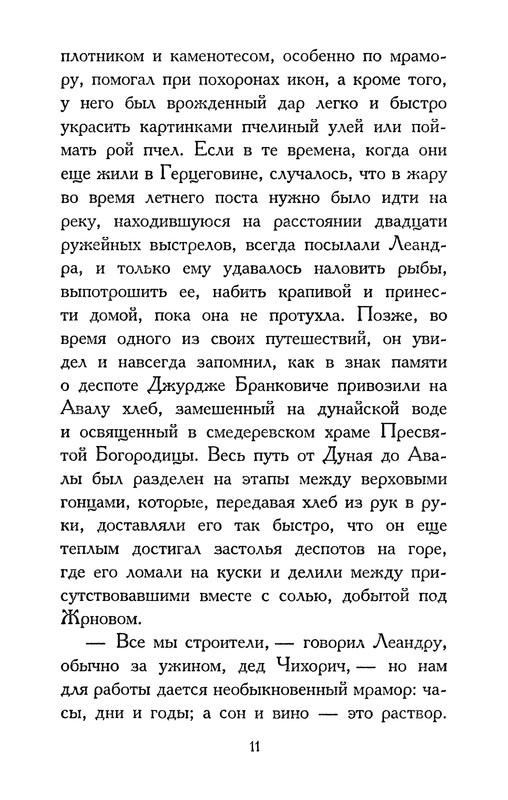 плотником и каменотесом, особенно по мрамору, помогал при похоронах икон, а кроме того, у него был врожденный дар легко и быстро украсить картинками пчелиный улей или поймать рой пчел. Если в те времена, когда они еще жили в Герцеговине, случалось, что в жару во время летнего поста нужно было идти на реку, находившуюся на расстоянии двадцати ружейных выстрелов, всегда посылали Леандра, и только ему удавалось наловить рыбы, выпотрошить ее, набить крапивой и принести домой, пока она не протухла. Позже, во время одного из своих путешествий, он увидел и навсегда запомнил, как в знак памяти о деспоте Джурдже Бранковиче привозили на Авалу хлеб, замешенный на дунайской воде и освященный в смедеревском храме Пресвятой Богородицы. Весь путь от Дуная до Авалы был разделен на этапы между верховыми гонцами, которые, передавая хлеб из рук в руки, доставляли его так быстро, что он еще теплым достигал застолья деспотов на горе, где его ломали на куски и делили между присутствовавшими вместе с солью, добытой под Жрновом.

— Все мы строители, — говорил Леандру, обычно за ужином, дед Чихорич, — но нам для работы дается необыкновенный мрамор: часы, дни и годы; а сон и вино — это раствор.

11